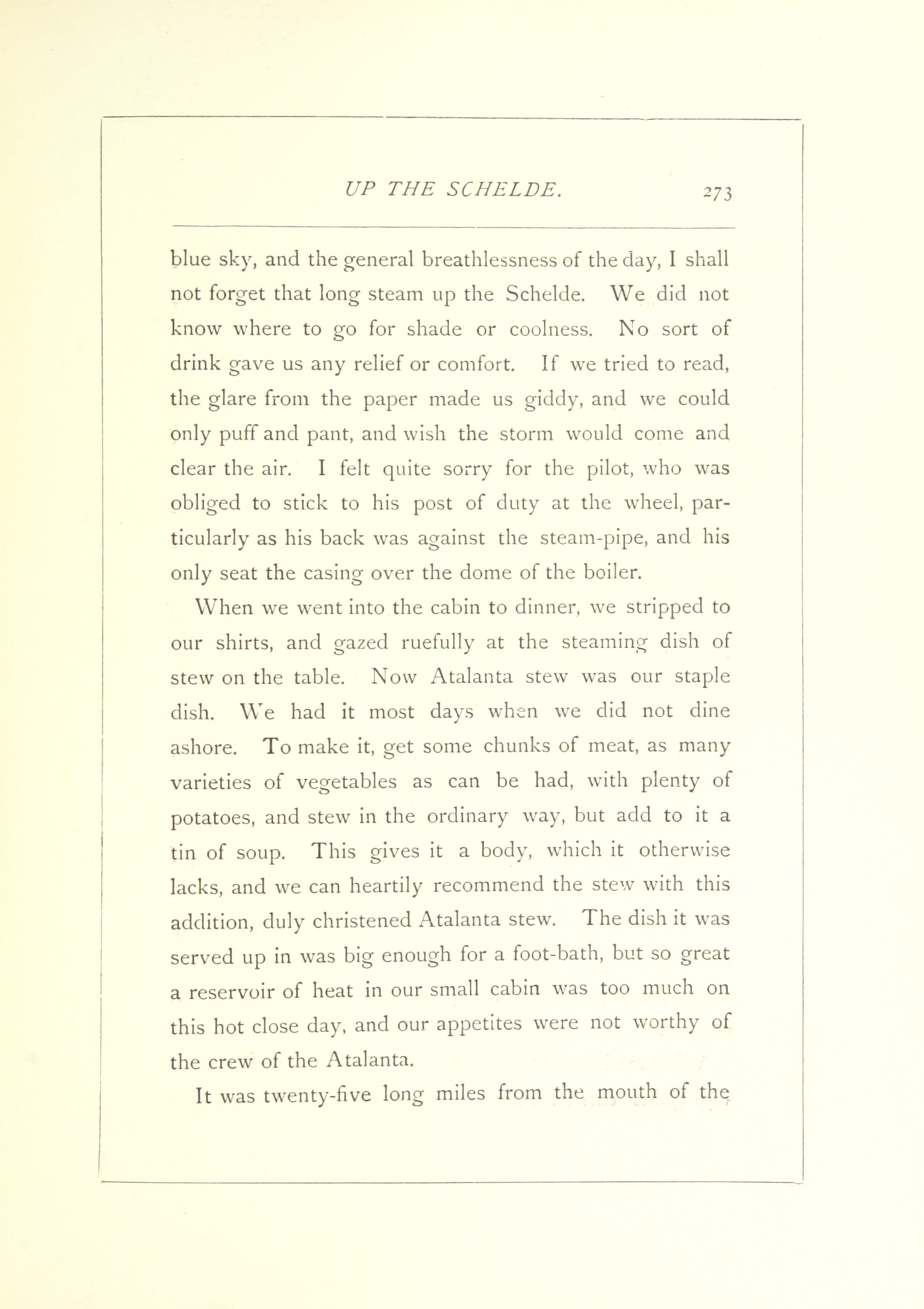 UP THE SCHELDE. 273

blue sky, and the general breathlessness of the day, I shall not forget that long steam up the Schelde. We did not know where to go for shade or coolness. No sort of drink gave us any relief or comfort. If we tried to read, the glare from the paper made us giddy, and we could only puff and pant, and wish the storm would come and clear the air. I felt quite sorry for the pilot, who was obliged to stick to his post of duty at the wheel, particularly as his back was against the steam-pipe, and his only seat the casing over the dome of the boiler.

When we went into the cabin to dinner, we stripped to our shirts, and gazed ruefully at the steaming dish of stew on the table. Now Atalanta stew was our staple dish. We had it most days when we did not dine ashore. To make it, get some chunks of meat, as many varieties of vegetables as can be had, with plenty of potatoes, and stew in the ordinary way, but add to it a tin of soup. This gives it a body, which it otherwise lacks, and we can heartily recommend the stew with this addition, duly christened Atalanta stew. The dish it was served up in was big enough for a foot-bath, but so great a reservoir of heat in our small cabin was too much on this hot close day, and our appetites were not worthy of the crew of the Atalanta.

It was twenty-five long miles from the mouth of the